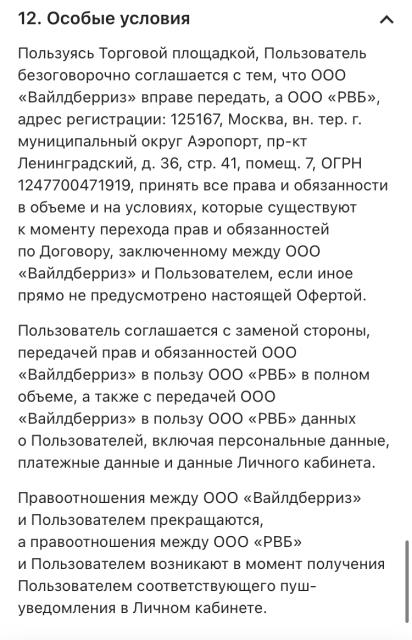 12. Особые условия

Пользуясь Торговой площадкой, Пользователь безоговорочно соглашается с тем, что ООО «Вайлдберриз» вправе передать, а ООО «РВБ», адрес регистрации: 125167, Москва, вн. тер. г. муниципальный округ Аэропорт, пр-кт Ленинградский, д. 36, стр. 41, помещ. 7, ОГРН 1247700471919, принять все права и обязанности в объеме и на условиях, которые существуют к моменту перехода прав и обязанностей по Договору, заключенному между ООО «Вайлдберриз» и Пользователем, если иное прямо не предусмотрено настоящей Офертой.

Пользователь соглашается с заменой стороны, передачей прав и обязанностей ООО «Вайлдберриз» в пользу ООО «РВБ» в полном объеме, а также с передачей ООО «Вайлдберриз» в пользу ООО «РВБ» данных о Пользователей, включая персональные данные, платежные данные и данные Личного кабинета.

Правоотношения между ООО «Вайлдберриз» и Пользователем прекращаются, а правоотношения между ООО «РВБ» и Пользователем возникают в момент получения Пользователем соответствующего пуш-уведомления в Личном кабинете.